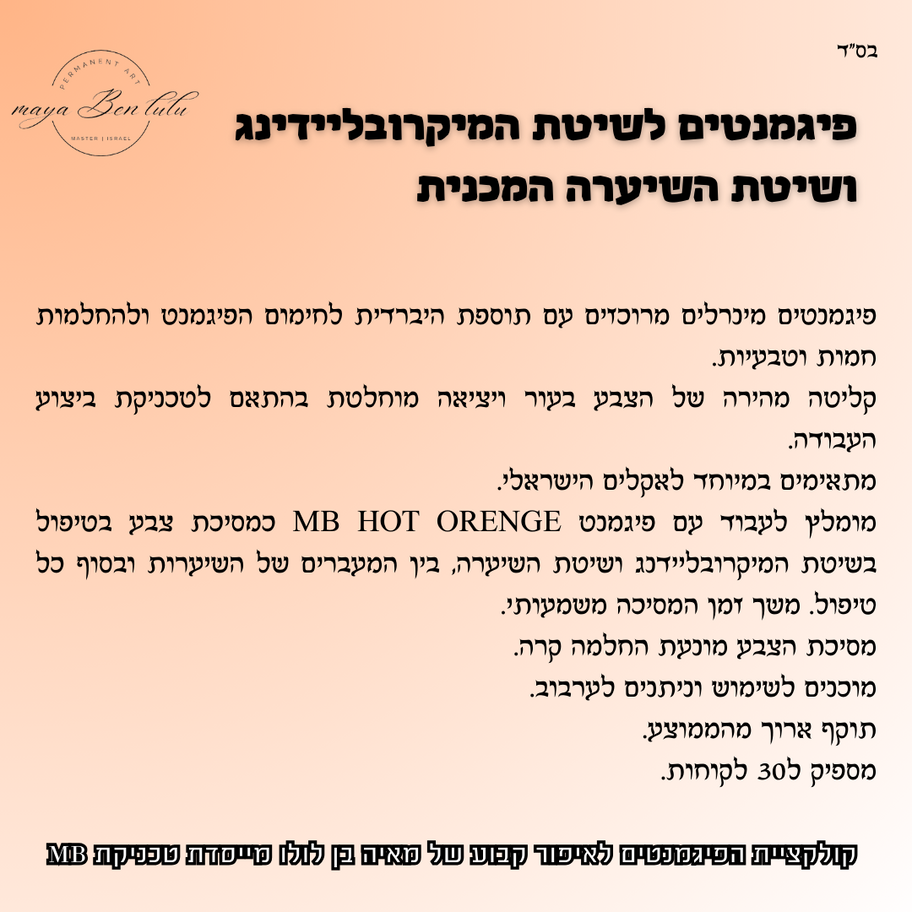 בס"ד

PERMANENT ART
maya Ben lulu
MASTER | ISRAEL

פיגמנטים לשיטת המיקרובליידינג ושיטת השיערה המכנית

פיגמנטים מינרלים מרוכזים עם תוספת היברדית לחימום הפיגמנט ולהחלמות חמות וטבעיות.
קליטה מהירה של הצבע בעור ויציאה מוחלטת בהתאם לטכניקת ביצוע העבודה.
מתאימים במיוחד לאקלים הישראלי.
מומלץ לעבוד עם פיגמנט MB HOT ORENGE כמסיכת צבע בטיפול בשיטת המיקרובליידנג ושיטת השיערה, בין המעברים של השיערות ובסוף כל טיפול. משך זמן המסיכה משמעותי.
מסיכת הצבע מונעת החלמה קרה.
מוכנים לשימוש וניתנים לערבוב.
תוקף ארוך מהממוצע.
מספיק ל30 לקוחות.

קולקציית הפיגמנטים לאיפור קבוע של מאיה בן לולו מייסדת טכניקת MB